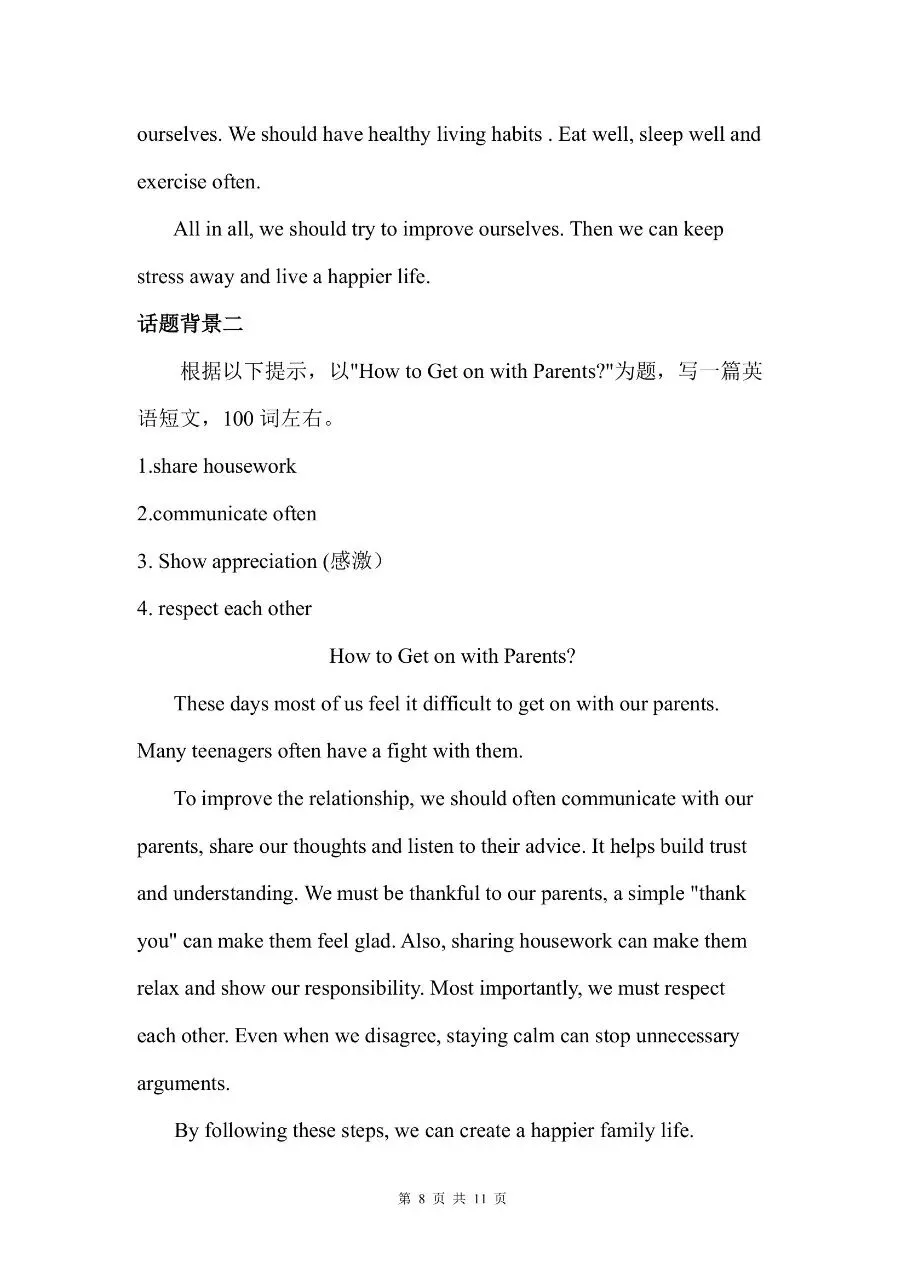 ourselves. We should have healthy living habits . Eat well, sleep well and exercise often.

All in all, we should try to improve ourselves. Then we can keep stress away and live a happier life.

话题背景二

根据以下提示，以"How to Get on with Parents?"为题，写一篇英语短文，100 词左右。

1.share housework

2.communicate often

3. Show appreciation (感激）

4. respect each other

How to Get on with Parents?

These days most of us feel it difficult to get on with our parents. Many teenagers often have a fight with them.

To improve the relationship, we should often communicate with our parents, share our thoughts and listen to their advice. It helps build trust and understanding. We must be thankful to our parents, a simple "thank you" can make them feel glad. Also, sharing housework can make them relax and show our responsibility. Most importantly, we must respect each other. Even when we disagree, staying calm can stop unnecessary arguments.

By following these steps, we can create a happier family life.

第 8 页 共 11 页